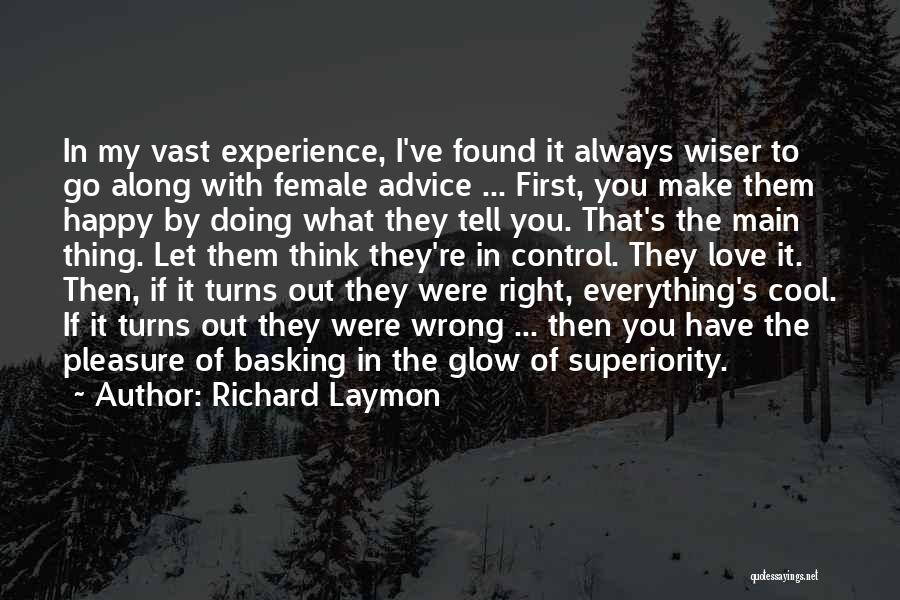 In my vast experience, I've found it always wiser to go along with female advice ... First, you make them happy by doing what they tell you. That's the main thing. Let them think they're in control. They love it. Then, if it turns out they were right, everything's cool. If it turns out they were wrong ... then you have the pleasure of basking in the glow of superiority.

~ Author: Richard Laymon

quotessayings.net